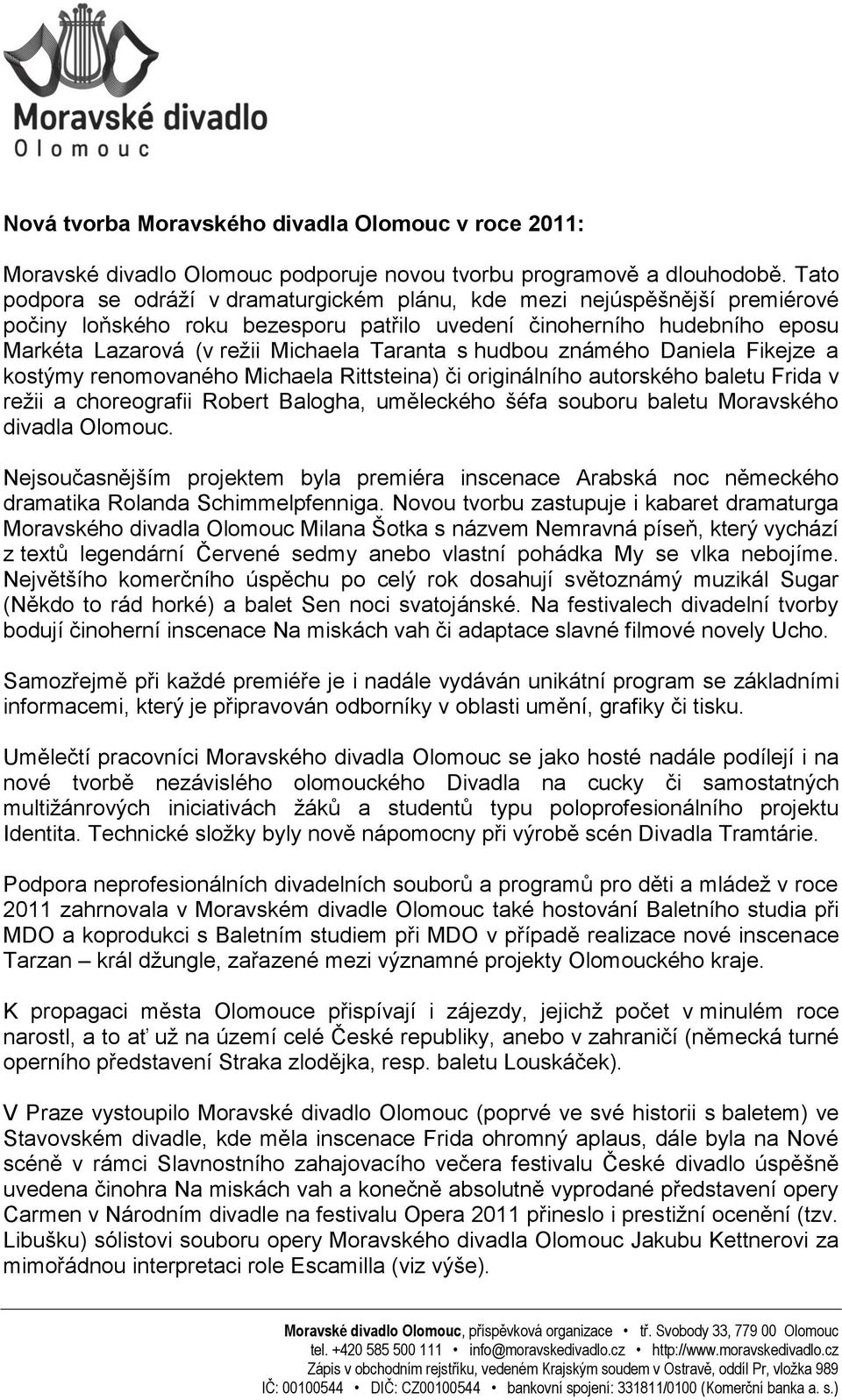 Moravské divadlo
Olomouc

Nová tvorba Moravského divadla Olomouc v roce 2011:

Moravské divadlo Olomouc podporuje novou tvorbu programově a dlouhodobě. Tato podpora se odráží v dramaturgickém plánu, kde mezi nejúspěšnější premiérové počiny loňského roku bezesporu patřilo uvedení činoherního hudebního eposu Markéta Lazarová (v režii Michaela Taranta s hudbou známého Daniela Fikejze a kostýmy renomovaného Michaela Rittsteina) či originálního autorského baletu Frida v režii a choreografii Robert Balogha, uměleckého šéfa souboru baletu Moravského divadla Olomouc.

Nejsoučasnějším projektem byla premiéra inscenace Arabská noc německého dramatika Rolanda Schimmelpfenniga. Novou tvorbu zastupuje i kabaret dramaturga Moravského divadla Olomouc Milana Šotka s názvem Nemravná píseň, který vychází z textů legendární Červené sedmy anebo vlastní pohádka My se vlka nebojíme. Největšího komerčního úspěchu po celý rok dosahují světoznámý muzikál Sugar (Někdo to rád horké) a balet Sen noci svatojánské. Na festivalech divadelní tvorby bodují činoherní inscenace Na miskách vah či adaptace slavné filmové novely Ucho.

Samozřejmě při každé premiéře je i nadále vydáván unikátní program se základními informacemi, který je připravován odborníky v oblasti umění, grafiky či tisku.

Umělečtí pracovníci Moravského divadla Olomouc se jako hosté nadále podílejí i na nové tvorbě nezávislého olomouckého Divadla na cucky či samostatných multižánrových iniciativách žáků a studentů typu poloprofesionálního projektu Identita. Technické složky byly nově nápomocny při výrobě scén Divadla Tramtárie.

Podpora neprofesionálních divadelních souborů a programů pro děti a mládež v roce 2011 zahrnovala v Moravském divadle Olomouc také hostování Baletního studia při MDO a koprodukci s Baletním studiem při MDO v případě realizace nové inscenace Tarzan – král džungle, zařazené mezi významné projekty Olomouckého kraje.

K propagaci města Olomouce přispívají i zájezdy, jejichž počet v minulém roce narostl, a to ať už na území celé České republiky, anebo v zahraničí (německá turné operního představení Straka zlodějka, resp. baletu Louskáček).

V Praze vystoupilo Moravské divadlo Olomouc (poprvé ve své historii s baletem) ve Stavovském divadle, kde měla inscenace Frida ohromný aplaus, dále byla na Nové scéně v rámci Slavnostního zahajovacího večera festivalu České divadlo úspěšně uvedena činohra Na miskách vah a konečně absolutně vyprodané představení opery Carmen v Národním divadle na festivalu Opera 2011 přineslo i prestižní ocenění (tzv. Libušku) sólistovi souboru opery Moravského divadla Olomouc Jakubu Kettnerovi za mimořádnou interpretaci role Escamilla (viz výše).

Moravské divadlo Olomouc, příspěvková organizace • tř. Svobody 33, 779 00 Olomouc
tel. +420 585 500 111 • info@moravskedivadlo.cz • http://www.moravskedivadlo.cz
Zápis v obchodním rejstříku, vedeném Krajským soudem v Ostravě, oddíl Pr, vložka 989
IČ: 00100544 • DIČ: CZ00100544 • bankovní spojení: 331811/0100 (Komerční banka a. s.)